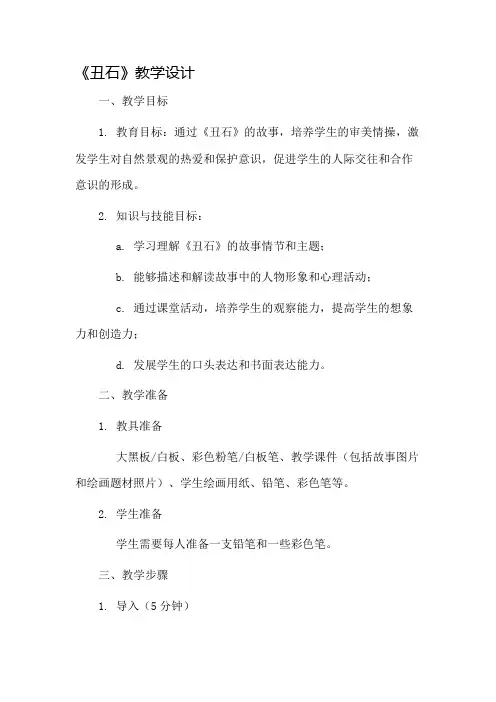 《丑石》教学设计

一、教学目标

1. 教育目标：通过《丑石》的故事，培养学生的审美情操，激发学生对自然景观的热爱和保护意识，促进学生的人际交往和合作意识的形成。

2. 知识与技能目标：

a. 学习理解《丑石》的故事情节和主题；

b. 能够描述和解读故事中的人物形象和心理活动；

c. 通过课堂活动，培养学生的观察能力，提高学生的想象力和创造力；

d. 发展学生的口头表达和书面表达能力。

二、教学准备

1. 教具准备

大黑板/白板、彩色粉笔/白板笔、教学课件（包括故事图片和绘画题材照片）、学生绘画用纸、铅笔、彩色笔等。

2. 学生准备

学生需要每人准备一支铅笔和一些彩色笔。

三、教学步骤

1. 导入（5 分钟）